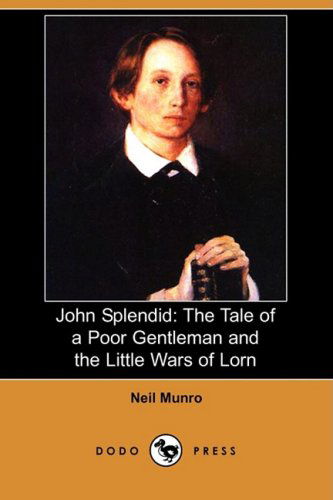 John Splendid: The Tale of a Poor Gentleman and the Little Wars of Lorn

Neil Munro

DODO PRESS